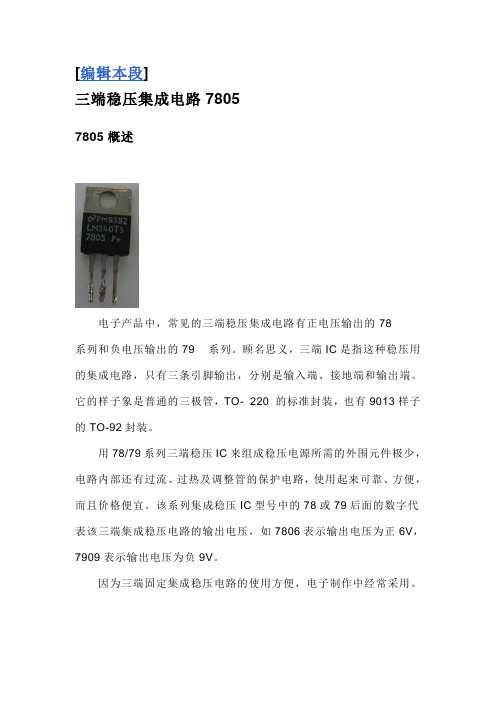 [编辑本段]

三端稳压集成电路 7805

7805 概述

PM93BZ
LM340T5
7805 P+

电子产品中，常见的三端稳压集成电路有正电压输出的 78 系列和负电压输出的 79 系列。顾名思义，三端 IC 是指这种稳压用的集成电路，只有三条引脚输出，分别是输入端、接地端和输出端。它的样子象是普通的三极管，TO- 220 的标准封装，也有 9013 样子的 TO-92 封装。

用 78/79 系列三端稳压 IC 来组成稳压电源所需的外围元件极少，电路内部还有过流、过热及调整管的保护电路，使用起来可靠、方便，而且价格便宜。该系列集成稳压 IC 型号中的 78 或 79 后面的数字代表该三端集成稳压电路的输出电压，如 7806 表示输出电压为正 6V，7909 表示输出电压为负 9V。

因为三端固定集成稳压电路的使用方便，电子制作中经常采用。